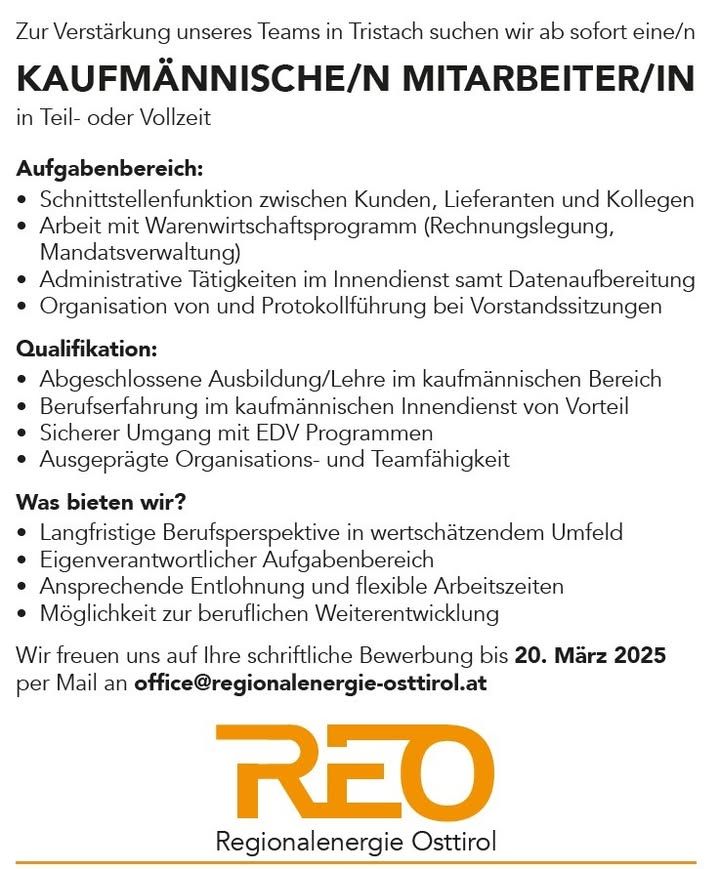 Zur Verstärkung unseres Teams in Tristach suchen wir ab sofort eine/n

KAUFMÄNNISCHE/N MITARBEITER/IN

in Teil- oder Vollzeit

Aufgabenbereich:
• Schnittstellenfunktion zwischen Kunden, Lieferanten und Kollegen
• Arbeit mit Warenwirtschaftsprogramm (Rechnungslegung, Mandatsverwaltung)
• Administrative Tätigkeiten im Innendienst samt Datenaufbereitung
• Organisation von und Protokollführung bei Vorstandssitzungen

Qualifikation:
• Abgeschlossene Ausbildung/Lehre im kaufmännischen Bereich
• Berufserfahrung im kaufmännischen Innendienst von Vorteil
• Sicherer Umgang mit EDV Programmen
• Ausgeprägte Organisations- und Teamfähigkeit

Was bieten wir?
• Langfristige Berufsperspektive in wertschätzendem Umfeld
• Eigenverantwortlicher Aufgabenbereich
• Ansprechende Entlohnung und flexible Arbeitszeiten
• Möglichkeit zur beruflichen Weiterentwicklung

Wir freuen uns auf Ihre schriftliche Bewerbung bis 20. März 2025 per Mail an office@regionalenergie-osttirol.at

REO

Regionalenergie Osttirol